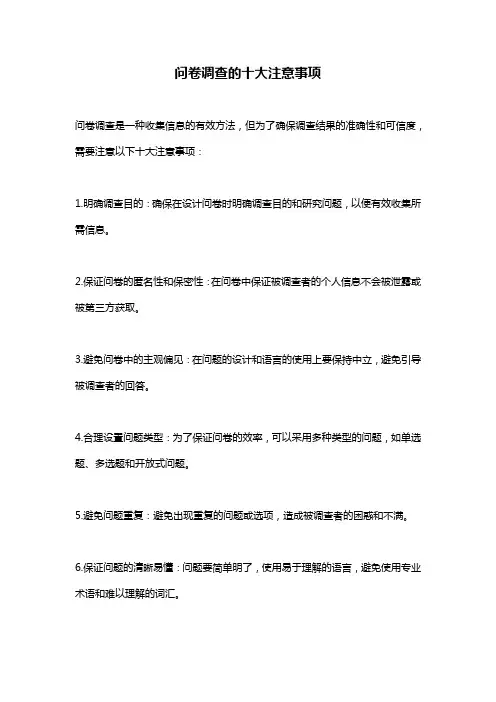 问卷调查的十大注意事项

问卷调查是一种收集信息的有效方法，但为了确保调查结果的准确性和可信度，需要注意以下十大注意事项：

1.明确调查目的：确保在设计问卷时明确调查目的和研究问题，以便有效收集所需信息。

2.保证问卷的匿名性和保密性：在问卷中保证被调查者的个人信息不会被泄露或被第三方获取。

3.避免问卷中的主观偏见：在问题的设计和语言的使用上要保持中立，避免引导被调查者的回答。

4.合理设置问题类型：为了保证问卷的效率，可以采用多种类型的问题，如单选题、多选题和开放式问题。

5.避免问题重复：避免出现重复的问题或选项，造成被调查者的困惑和不满。

6.保证问题的清晰易懂：问题要简单明了，使用易于理解的语言，避免使用专业术语和难以理解的词汇。